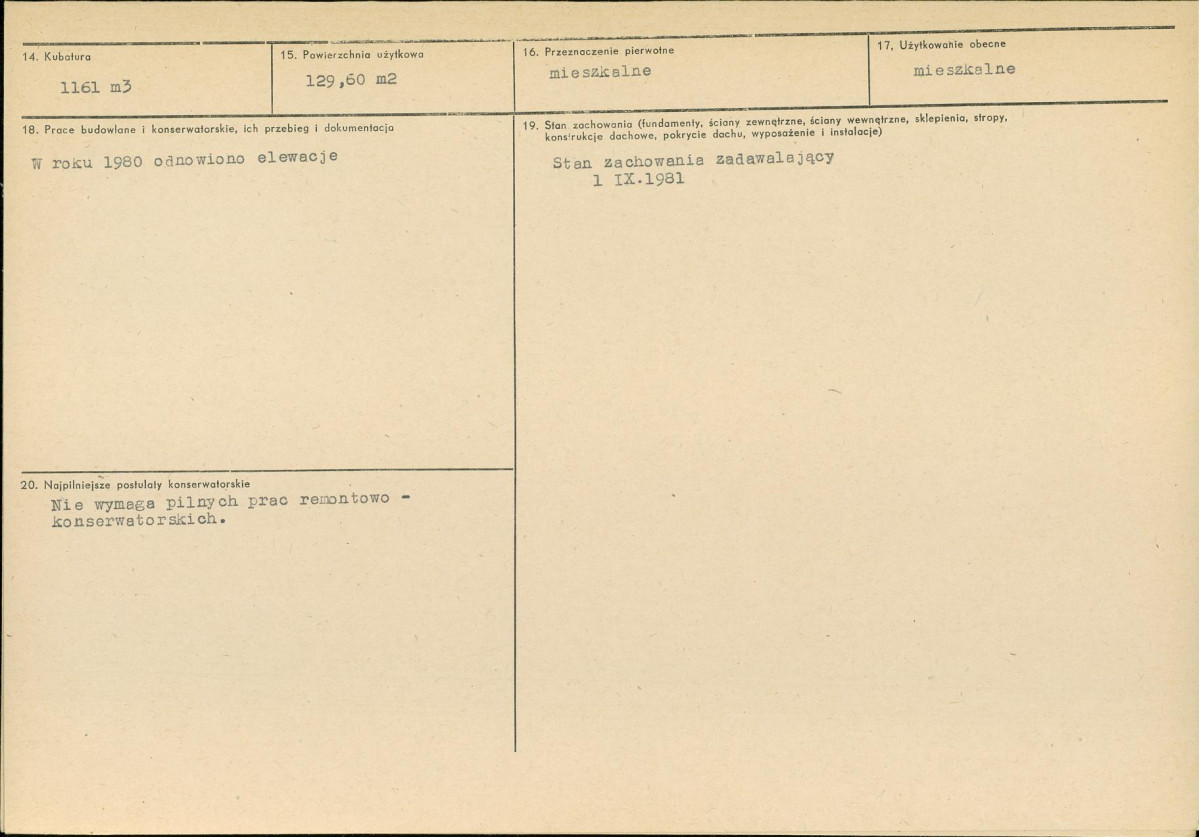 14. Kubatura
1161 m3

15. Powierzchnia użytkowa
129,60 m2

16. Przeznaczenie pierwotne
mieszkalne

17. Użytkowanie obecne
mieszkalne

18. Prace budowlane i konserwatorskie, ich przebieg i dokumentacja
W roku 1980 odnowiono elewacje

19. Stan zachowania (fundamenty, ściany zewnętrzne, ściany wewnętrzne, sklepienia, stropy, konstrukcje dachowe, pokrycie dachu, wyposażenie i instalacje)
Stan zachowania zadawalający
1 IX.1981

20. Najpilniejsze postulaty konserwatorskie
Nie wymaga pilnych prac remontowo - konserwatorskich.